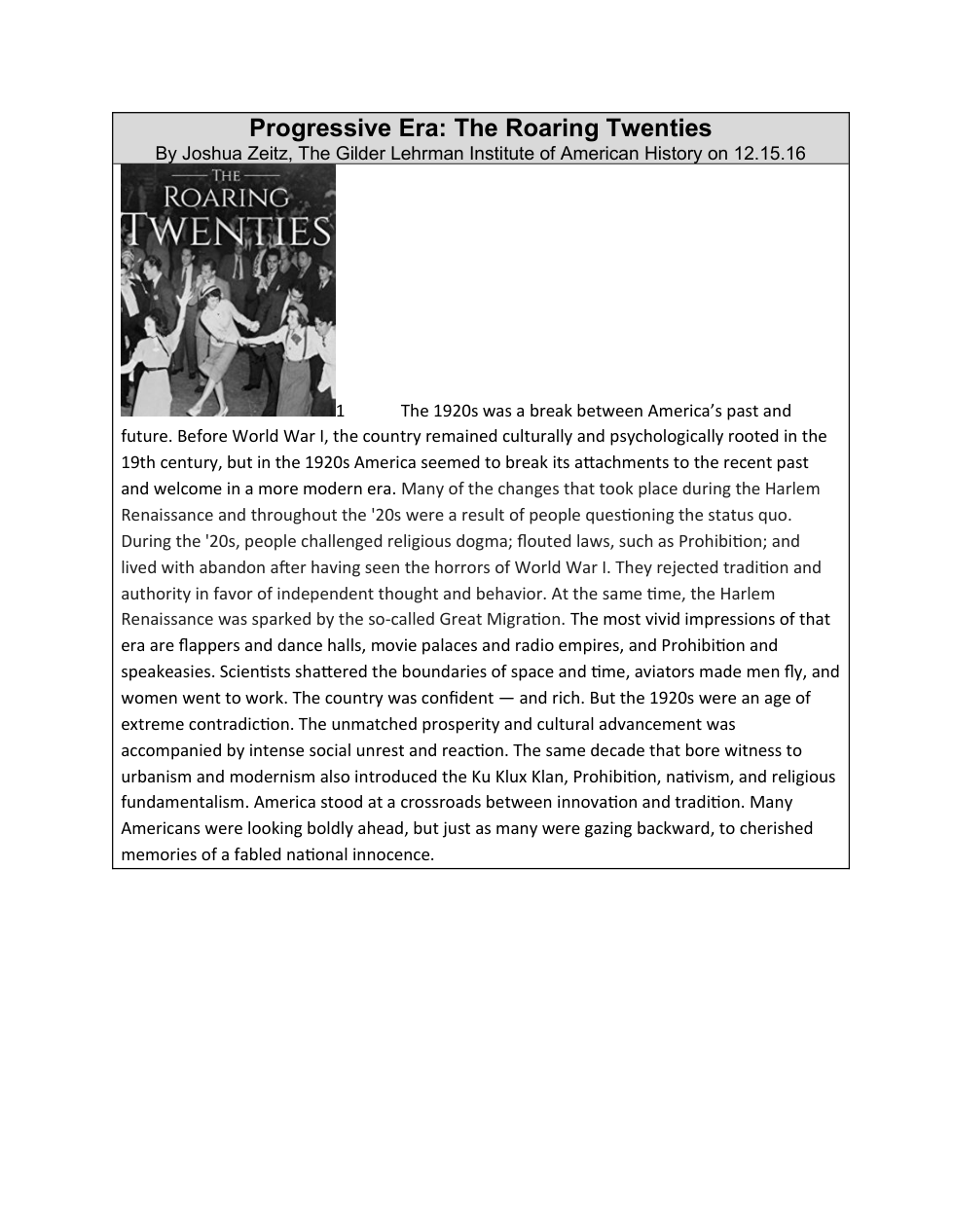 Progressive Era: The Roaring Twenties
By Joshua Zeitz, The Gilder Lehrman Institute of American History on 12.15.16

THE ROARING TWENTIES

1 The 1920s was a break between America's past and future. Before World War I, the country remained culturally and psychologically rooted in the 19th century, but in the 1920s America seemed to break its attachments to the recent past and welcome in a more modern era. Many of the changes that took place during the Harlem Renaissance and throughout the '20s were a result of people questioning the status quo. During the '20s, people challenged religious dogma; flouted laws, such as Prohibition; and lived with abandon after having seen the horrors of World War I. They rejected tradition and authority in favor of independent thought and behavior. At the same time, the Harlem Renaissance was sparked by the so-called Great Migration. The most vivid impressions of that era are flappers and dance halls, movie palaces and radio empires, and Prohibition and speakeasies. Scientists shattered the boundaries of space and time, aviators made men fly, and women went to work. The country was confident — and rich. But the 1920s were an age of extreme contradiction. The unmatched prosperity and cultural advancement was accompanied by intense social unrest and reaction. The same decade that bore witness to urbanism and modernism also introduced the Ku Klux Klan, Prohibition, nativism, and religious fundamentalism. America stood at a crossroads between innovation and tradition. Many Americans were looking boldly ahead, but just as many were gazing backward, to cherished memories of a fabled national innocence.